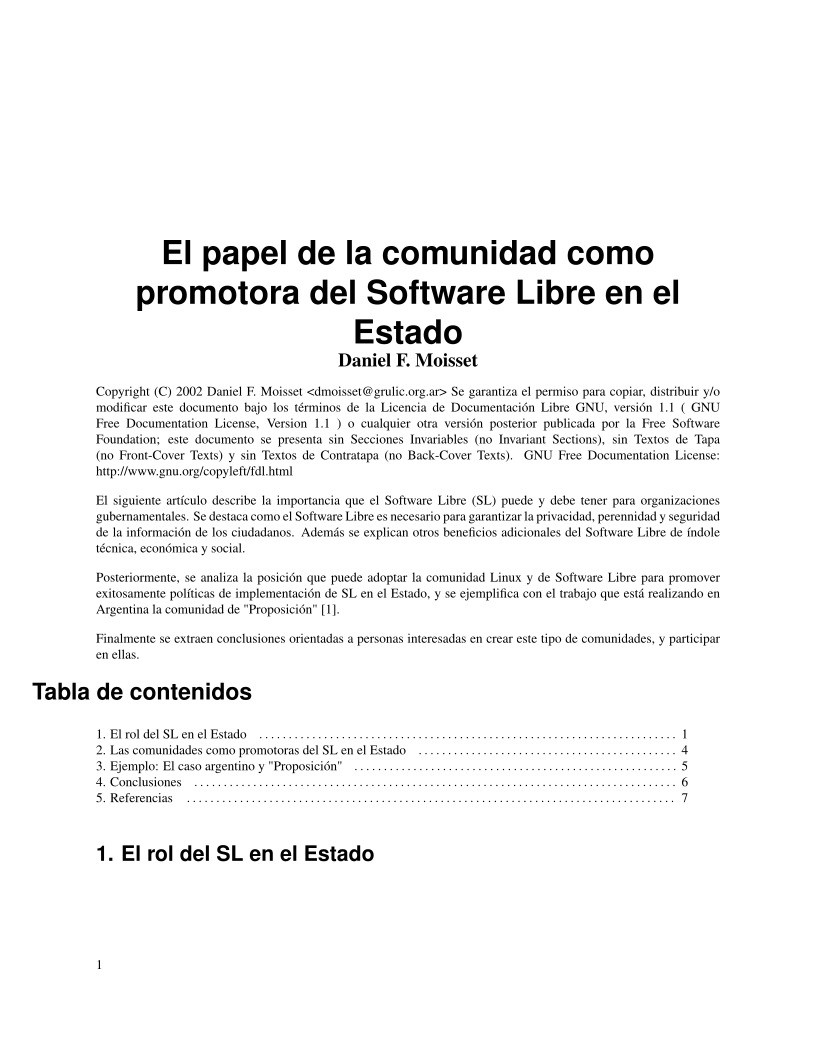 El papel de la comunidad como promotora del Software Libre en el Estado

Daniel F. Moisset

Copyright (C) 2002 Daniel F. Moisset <dmoisset@grulic.org.ar> Se garantiza el permiso para copiar, distribuir y/o modificar este documento bajo los términos de la Licencia de Documentación Libre GNU, versión 1.1 ( GNU Free Documentation License, Version 1.1 ) o cualquier otra versión posterior publicada por la Free Software Foundation; este documento se presenta sin Secciones Invariables (no Invariant Sections), sin Textos de Tapa (no Front-Cover Texts) y sin Textos de Contratapa (no Back-Cover Texts). GNU Free Documentation License: http://www.gnu.org/copyleft/fdl.html

El siguiente artículo describe la importancia que el Software Libre (SL) puede y debe tener para organizaciones gubernamentales. Se destaca como el Software Libre es necesario para garantizar la privacidad, perennidad y seguridad de la información de los ciudadanos. Además se explican otros beneficios adicionales del Software Libre de índole técnica, económica y social.

Posteriormente, se analiza la posición que puede adoptar la comunidad Linux y de Software Libre para promover exitosamente políticas de implementación de SL en el Estado, y se ejemplifica con el trabajo que está realizando en Argentina la comunidad de "Proposición" [1].

Finalmente se extraen conclusiones orientadas a personas interesadas en crear este tipo de comunidades, y participar en ellas.

Tabla de contenidos

1. El rol del SL en el Estado ........ 1
2. Las comunidades como promotoras del SL en el Estado ........ 4
3. Ejemplo: El caso argentino y "Proposición" ........ 5
4. Conclusiones ........ 6
5. Referencias ........ 7

1. El rol del SL en el Estado

1